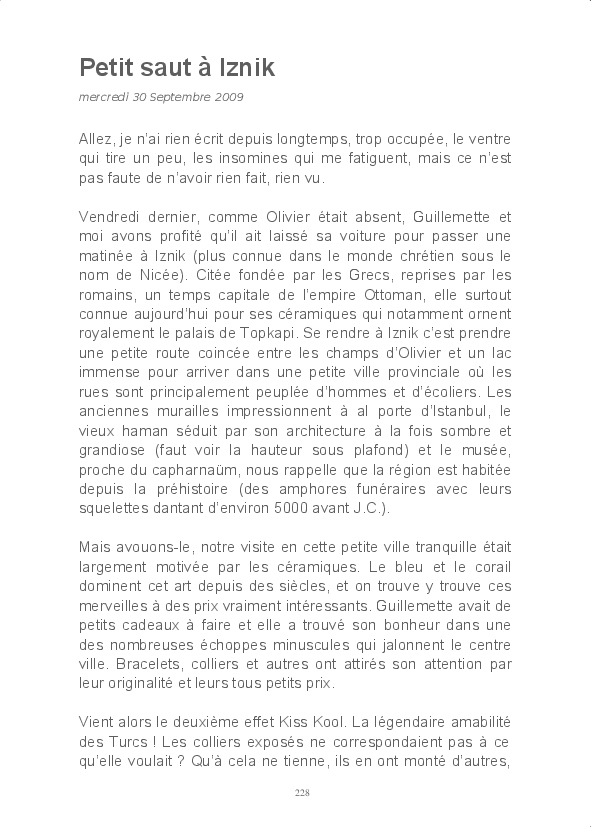 Petit saut à Iznik

mercredi 30 Septembre 2009

Allez, je n'ai rien écrit depuis longtemps, trop occupée, le ventre qui tire un peu, les insomines qui me fatiguent, mais ce n'est pas faute de n'avoir rien fait, rien vu.

Vendredi dernier, comme Olivier était absent, Guillemette et moi avons profité qu'il ait laissé sa voiture pour passer une matinée à Iznik (plus connue dans le monde chrétien sous le nom de Nicée). Citée fondée par les Grecs, reprises par les romains, un temps capitale de l'empire Ottoman, elle surtout connue aujourd'hui pour ses céramiques qui notamment ornent royalement le palais de Topkapi. Se rendre à Iznik c'est prendre une petite route coincée entre les champs d'Olivier et un lac immense pour arriver dans une petite ville provinciale où les rues sont principalement peuplée d'hommes et d'écoliers. Les anciennes murailles impressionnent à al porte d'Istanbul, le vieux haman séduit par son architecture à la fois sombre et grandiose (faut voir la hauteur sous plafond) et le musée, proche du capharnaüm, nous rappelle que la région est habitée depuis la préhistoire (des amphores funéraires avec leurs squelettes dantant d'environ 5000 avant J.C.).

Mais avouons-le, notre visite en cette petite ville tranquille était largement motivée par les céramiques. Le bleu et le corail dominent cet art depuis des siècles, et on trouve y trouve ces merveilles à des prix vraiment intéressants. Guillemette avait de petits cadeaux à faire et elle a trouvé son bonheur dans une des nombreuses échoppes minuscules qui jalonnent le centre ville. Bracelets, colliers et autres ont attirés son attention par leur originalité et leurs tous petits prix.

Vient alors le deuxième effet Kiss Kool. La légendaire amabilité des Turcs ! Les colliers exposés ne correspondaient pas à ce qu'elle voulait ? Qu'à cela ne tienne, ils en ont monté d'autres,

228